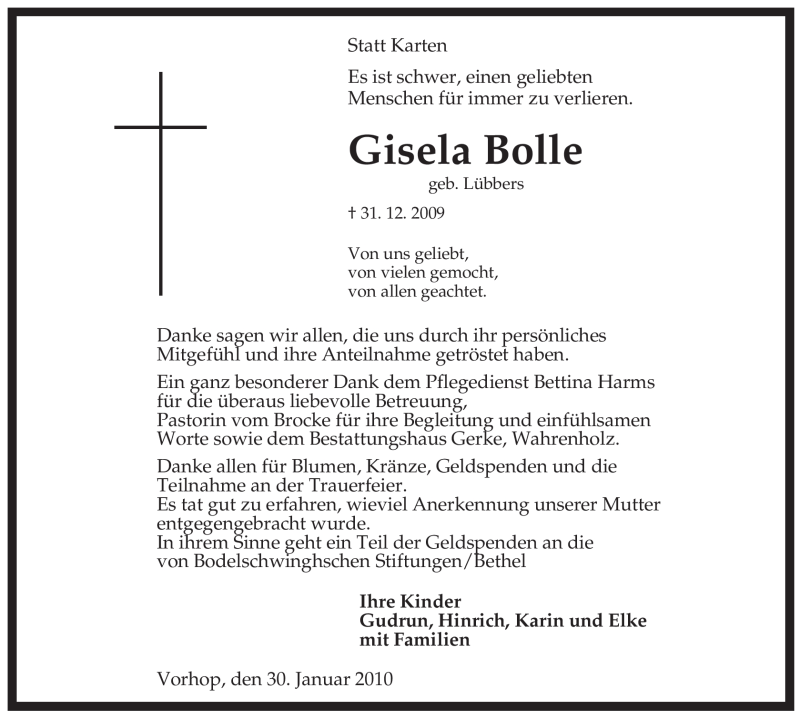 Statt Karten

Es ist schwer, einen geliebten Menschen für immer zu verlieren.

Gisela Bolle

geb. Lübbers

† 31. 12. 2009

Von uns geliebt,
von vielen gemocht,
von allen geachtet.

Danke sagen wir allen, die uns durch ihr persönliches Mitgefühl und ihre Anteilnahme getröstet haben.

Ein ganz besonderer Dank dem Pflegedienst Bettina Harms für die überaus liebevolle Betreuung,
Pastorin vom Brocke für ihre Begleitung und einfühlsamen Worte sowie dem Bestattungshaus Gerke, Wahrenholz.

Danke allen für Blumen, Kränze, Geldspenden und die Teilnahme an der Trauerfeier.
Es tat gut zu erfahren, wieviel Anerkennung unserer Mutter entgegengebracht wurde.
In ihrem Sinne geht ein Teil der Geldspenden an die von Bodelschwinghschen Stiftungen/Bethel

Ihre Kinder
Gudrun, Hinrich, Karin und Elke
mit Familien

Vorhop, den 30. Januar 2010